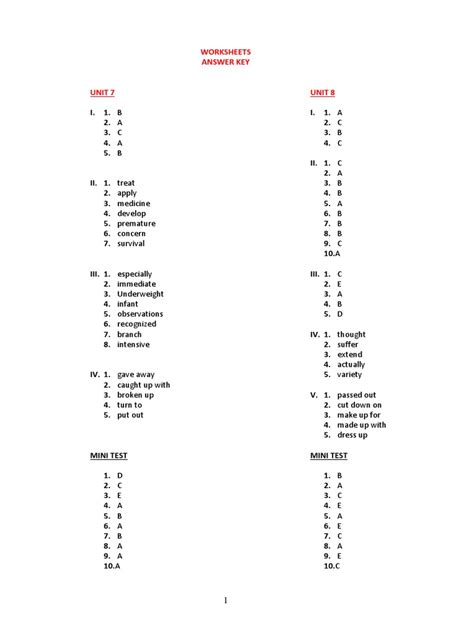 WORKSHEETS
ANSWER KEY

UNIT 7

I. 1. B
2. A
3. C
4. A
5. B

II. 1. treat
2. apply
3. medicine
4. develop
5. premature
6. concern
7. survival

III. 1. especially
2. immediate
3. Underweight
4. infant
5. observations
6. recognized
7. branch
8. intensive

IV. 1. gave away
2. caught up with
3. broken up
4. turn to
5. put out

MINI TEST

1. D
2. C
3. E
4. A
5. B
6. A
7. B
8. A
9. A
10.A

UNIT 8

I. 1. A
2. C
3. B
4. C

II. 1. C
2. A
3. B
4. B
5. A
6. B
7. B
8. B
9. C
10.A

III. 1. C
2. E
3. A
4. B
5. D

IV. 1. thought
2. suffer
3. extend
4. actually
5. variety

V. 1. passed out
2. cut down on
3. make up for
4. made up with
5. dress up

MINI TEST

1. B
2. A
3. C
4. E
5. A
6. E
7. C
8. A
9. E
10.C

1